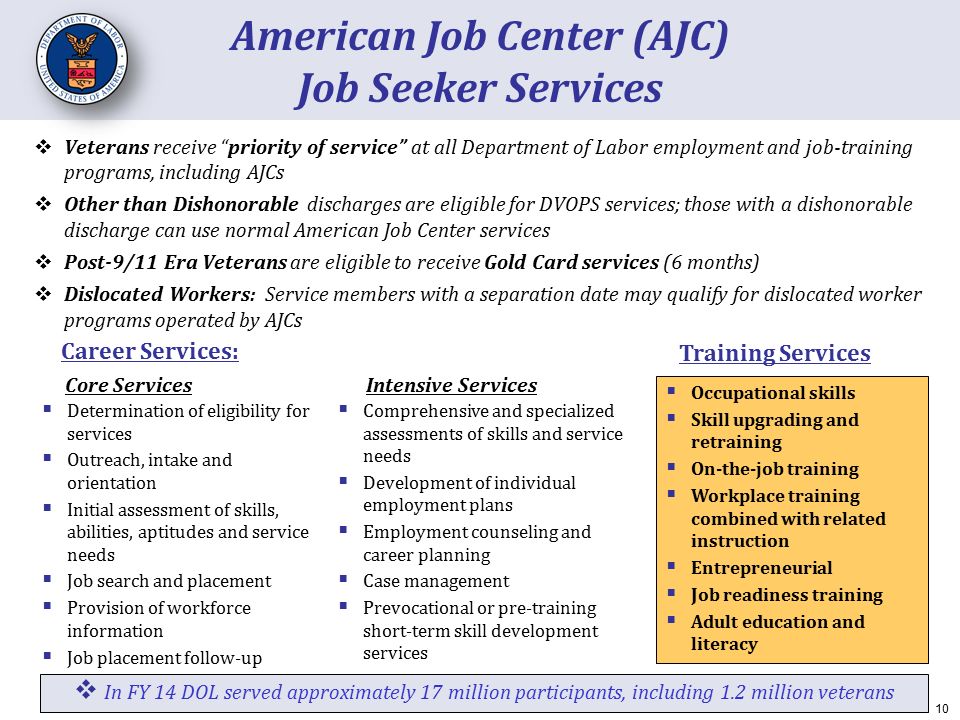 DEPARTMENT OF LABOR UNITED STATES OF AMERICA

American Job Center (AJC) Job Seeker Services

❖ Veterans receive "priority of service" at all Department of Labor employment and job-training programs, including AJCs

❖ Other than Dishonorable discharges are eligible for DVOPS services; those with a dishonorable discharge can use normal American Job Center services

❖ Post-9/11 Era Veterans are eligible to receive Gold Card services (6 months)

❖ Dislocated Workers: Service members with a separation date may qualify for dislocated worker programs operated by AJCs

Career Services:

Core Services
▪ Determination of eligibility for services
▪ Outreach, intake and orientation
▪ Initial assessment of skills, abilities, aptitudes and service needs
▪ Job search and placement
▪ Provision of workforce information
▪ Job placement follow-up

Intensive Services
▪ Comprehensive and specialized assessments of skills and service needs
▪ Development of individual employment plans
▪ Employment counseling and career planning
▪ Case management
▪ Prevocational or pre-training short-term skill development services

Training Services
▪ Occupational skills
▪ Skill upgrading and retraining
▪ On-the-job training
▪ Workplace training combined with related instruction
▪ Entrepreneurial
▪ Job readiness training
▪ Adult education and literacy

❖ In FY 14 DOL served approximately 17 million participants, including 1.2 million veterans

10